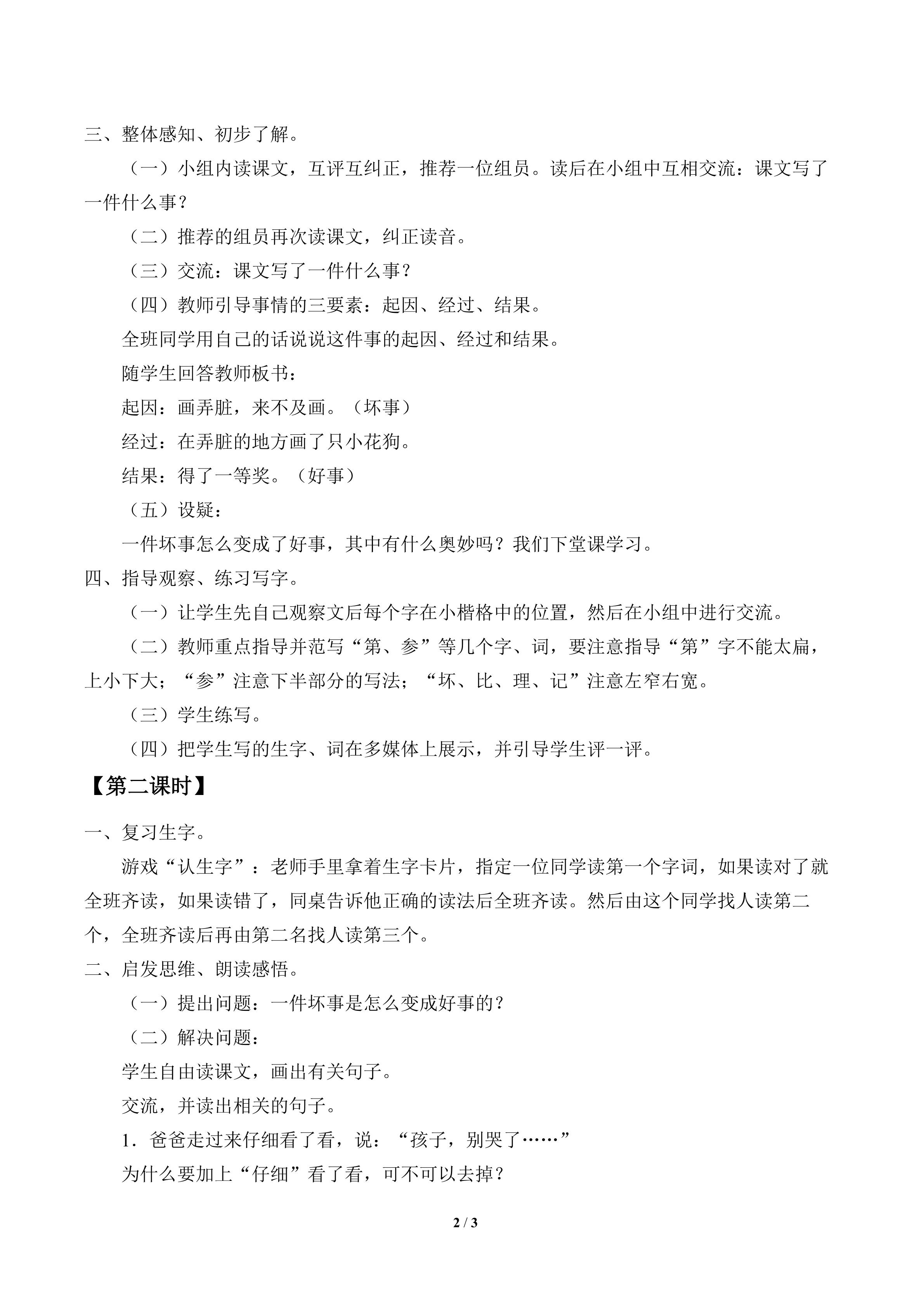 三、整体感知、初步了解。

（一）小组内读课文，互评互纠正，推荐一位组员。读后在小组中互相交流：课文写了一件什么事？

（二）推荐的组员再次读课文，纠正读音。

（三）交流：课文写了一件什么事？

（四）教师引导事情的三要素：起因、经过、结果。

全班同学用自己的话说说这件事的起因、经过和结果。

随学生回答教师板书：

起因：画弄脏，来不及画。（坏事）

经过：在弄脏的地方画了只小花狗。

结果：得了一等奖。（好事）

（五）设疑：

一件坏事怎么变成了好事，其中有什么奥妙吗？我们下堂课学习。

四、指导观察、练习写字。

（一）让学生先自己观察文后每个字在小楷格中的位置，然后在小组中进行交流。

（二）教师重点指导并范写“第、参”等几个字、词，要注意指导“第”字不能太扁，上小下大；“参”注意下半部分的写法；“坏、比、理、记”注意左窄右宽。

（三）学生练写。

（四）把学生写的生字、词在多媒体上展示，并引导学生评一评。

【第二课时】

一、复习生字。

游戏“认生字”：老师手里拿着生字卡片，指定一位同学读第一个字词，如果读对了就全班齐读，如果读错了，同桌告诉他正确的读法后全班齐读。然后由这个同学找人读第二个，全班齐读后再由第二名找人读第三个。

二、启发思维、朗读感悟。

（一）提出问题：一件坏事是怎么变成好事的？

（二）解决问题：

学生自由读课文，画出有关句子。

交流，并读出相关的句子。

1．爸爸走过来仔细看了看，说：“孩子，别哭了……”

为什么要加上“仔细”看了看，可不可以去掉？

2 / 3